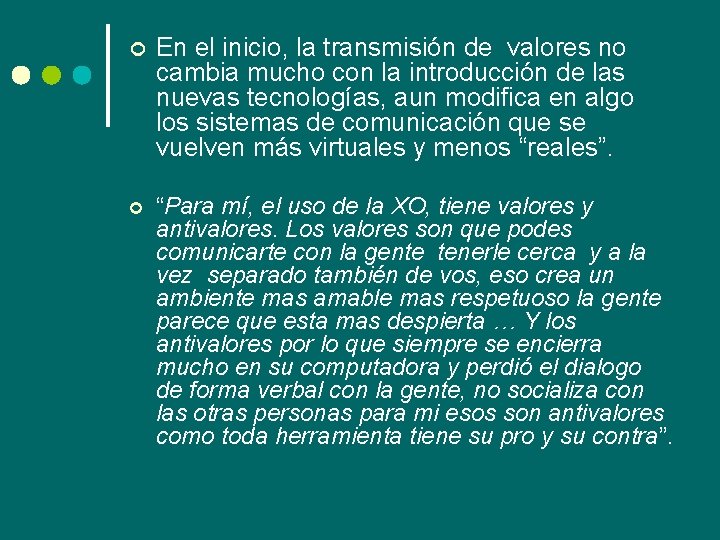 En el inicio, la transmisión de valores no cambia mucho con la introducción de las nuevas tecnologías, aun modifica en algo los sistemas de comunicación que se vuelven más virtuales y menos “reales”.

“Para mí, el uso de la XO, tiene valores y antivalores. Los valores son que podes comunicarte con la gente tenerle cerca y a la vez separado también de vos, eso crea un ambiente mas amable mas respetuoso la gente parece que esta mas despierta … Y los antivalores por lo que siempre se encierra mucho en su computadora y perdió el dialogo de forma verbal con la gente, no socializa con las otras personas para mi esos son antivalores como toda herramienta tiene su pro y su contra”.